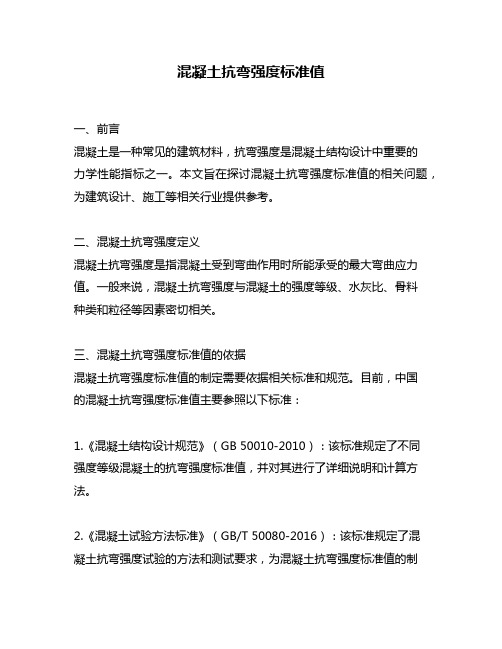 混凝土抗弯强度标准值

一、前言
混凝土是一种常见的建筑材料，抗弯强度是混凝土结构设计中重要的力学性能指标之一。本文旨在探讨混凝土抗弯强度标准值的相关问题，为建筑设计、施工等相关行业提供参考。

二、混凝土抗弯强度定义
混凝土抗弯强度是指混凝土受到弯曲作用时所能承受的最大弯曲应力值。一般来说，混凝土抗弯强度与混凝土的强度等级、水灰比、骨料种类和粒径等因素密切相关。

三、混凝土抗弯强度标准值的依据
混凝土抗弯强度标准值的制定需要依据相关标准和规范。目前，中国的混凝土抗弯强度标准值主要参照以下标准：

1.《混凝土结构设计规范》（GB 50010-2010）：该标准规定了不同强度等级混凝土的抗弯强度标准值，并对其进行了详细说明和计算方法。

2.《混凝土试验方法标准》（GB/T 50080-2016）：该标准规定了混凝土抗弯强度试验的方法和测试要求，为混凝土抗弯强度标准值的制